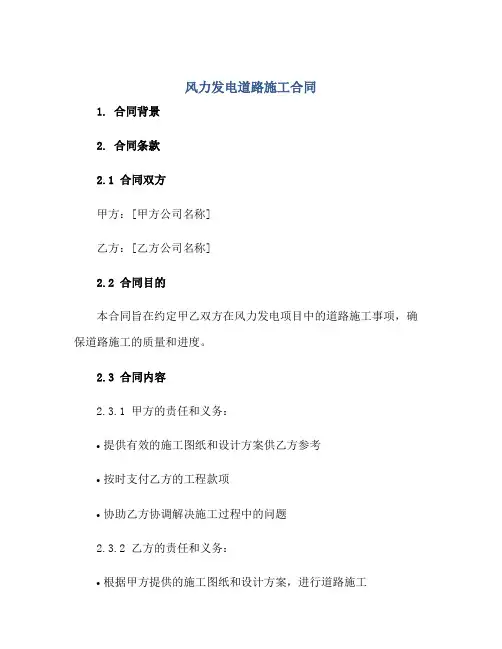 风力发电道路施工合同

1. 合同背景

2. 合同条款

2.1 合同双方

甲方：[甲方公司名称]

乙方：[乙方公司名称]

2.2 合同目的

本合同旨在约定甲乙双方在风力发电项目中的道路施工事项，确保道路施工的质量和进度。

2.3 合同内容

2.3.1 甲方的责任和义务：

• 提供有效的施工图纸和设计方案供乙方参考

• 按时支付乙方的工程款项

• 协助乙方协调解决施工过程中的问题

2.3.2 乙方的责任和义务：

• 根据甲方提供的施工图纸和设计方案，进行道路施工